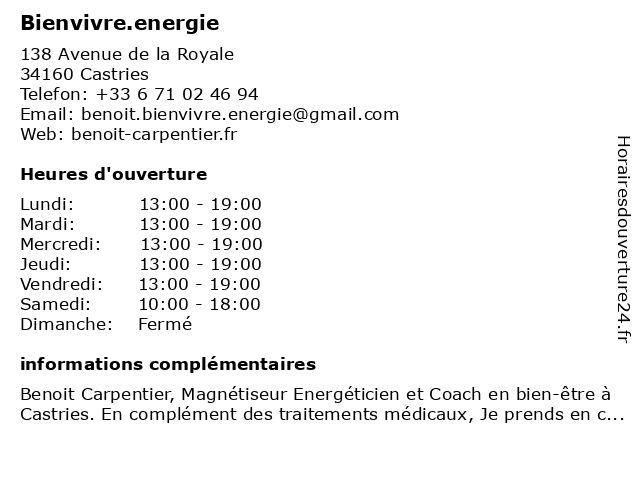 Bienvivre.energie

138 Avenue de la Royale
34160 Castries
Telefon: +33 6 71 02 46 94
Email: benoit.bienvivre.energie@gmail.com
Web: benoit-carpentier.fr

Heures d'ouverture

| | |
|---|---|
| Lundi: | 13:00 - 19:00 |
| Mardi: | 13:00 - 19:00 |
| Mercredi: | 13:00 - 19:00 |
| Jeudi: | 13:00 - 19:00 |
| Vendredi: | 13:00 - 19:00 |
| Samedi: | 10:00 - 18:00 |
| Dimanche: | Fermé |

informations complémentaires

Benoit Carpentier, Magnétiseur Energéticien et Coach en bien-être à Castries. En complément des traitements médicaux, Je prends en c...

Horairesdouverture24.fr